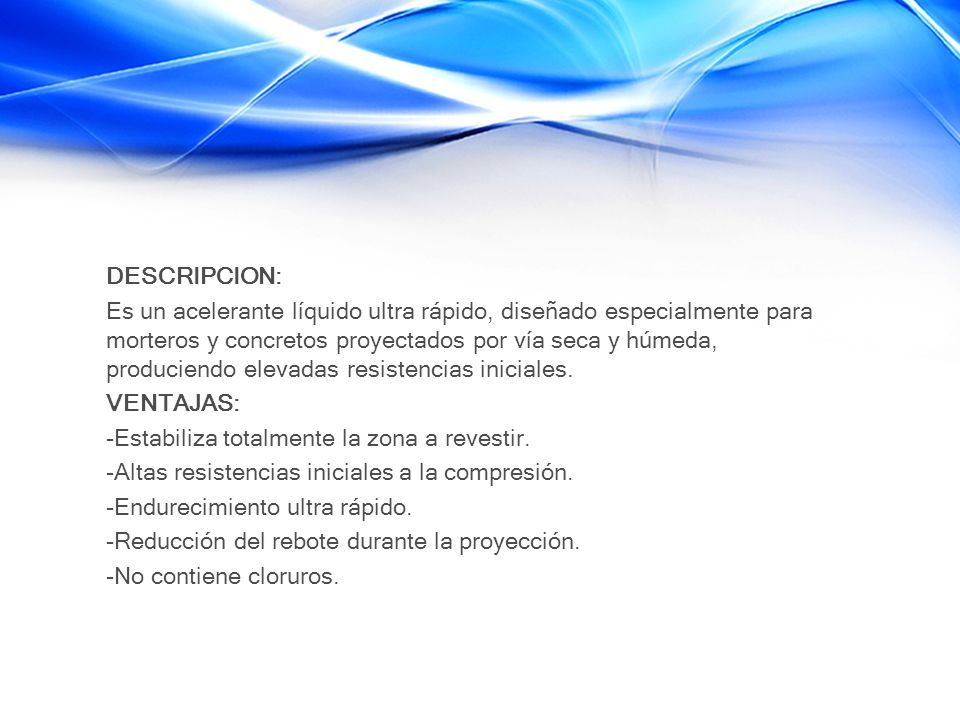 DESCRIPCION:

Es un acelerante líquido ultra rápido, diseñado especialmente para morteros y concretos proyectados por vía seca y húmeda, produciendo elevadas resistencias iniciales.

VENTAJAS:

-Estabiliza totalmente la zona a revestir.

-Altas resistencias iniciales a la compresión.

-Endurecimiento ultra rápido.

-Reducción del rebote durante la proyección.

-No contiene cloruros.